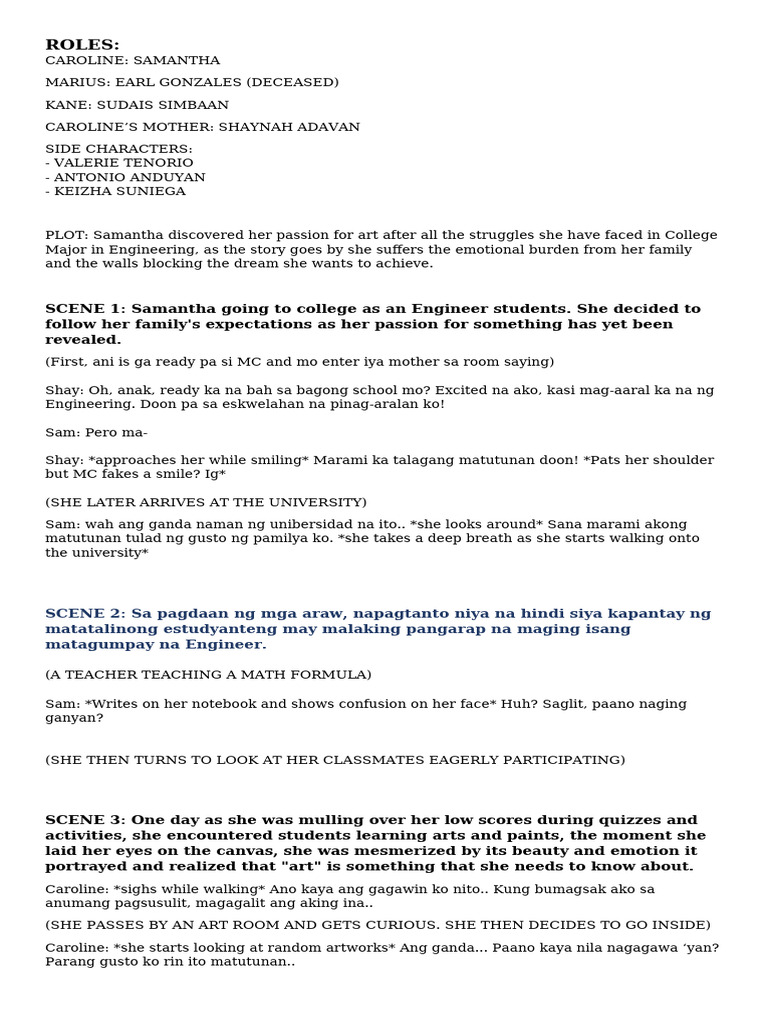 ROLES:
CAROLINE: SAMANTHA

MARIUS: EARL GONZALES (DECEASED)

KANE: SUDAIS SIMBAAN

CAROLINE'S MOTHER: SHAYNAH ADAVAN

SIDE CHARACTERS:
- VALERIE TENORIO
- ANTONIO ANDUYAN
- KEIZHA SUNIEGA

PLOT: Samantha discovered her passion for art after all the struggles she have faced in College Major in Engineering, as the story goes by she suffers the emotional burden from her family and the walls blocking the dream she wants to achieve.

SCENE 1: Samantha going to college as an Engineer students. She decided to follow her family's expectations as her passion for something has yet been revealed.

(First, ani is ga ready pa si MC and mo enter iya mother sa room saying)

Shay: Oh, anak, ready ka na bah sa bagong school mo? Excited na ako, kasi mag-aaral ka na ng Engineering. Doon pa sa eskwelahan na pinag-aralan ko!

Sam: Pero ma-

Shay: *approaches her while smiling* Marami ka talagang matutunan doon! *Pats her shoulder but MC fakes a smile? Ig*

(SHE LATER ARRIVES AT THE UNIVERSITY)

Sam: wah ang ganda naman ng unibersidad na ito.. *she looks around* Sana marami akong matutunan tulad ng gusto ng pamilya ko. *she takes a deep breath as she starts walking onto the university*

SCENE 2: Sa pagdaan ng mga araw, napagtanto niya na hindi siya kapantay ng matatalinong estudyanteng may malaking pangarap na maging isang matagumpay na Engineer.

(A TEACHER TEACHING A MATH FORMULA)

Sam: *Writes on her notebook and shows confusion on her face* Huh? Saglit, paano naging ganyan?

(SHE THEN TURNS TO LOOK AT HER CLASSMATES EAGERLY PARTICIPATING)

SCENE 3: One day as she was mulling over her low scores during quizzes and activities, she encountered students learning arts and paints, the moment she laid her eyes on the canvas, she was mesmerized by its beauty and emotion it portrayed and realized that "art" is something that she needs to know about.

Caroline: *sighs while walking* Ano kaya ang gagawin ko nito.. Kung bumagsak ako sa anumang pagsusulit, magagalit ang aking ina..

(SHE PASSES BY AN ART ROOM AND GETS CURIOUS. SHE THEN DECIDES TO GO INSIDE)

Caroline: *she starts looking at random artworks* Ang ganda... Paano kaya nila nagagawa 'yan? Parang gusto ko rin ito matutunan..